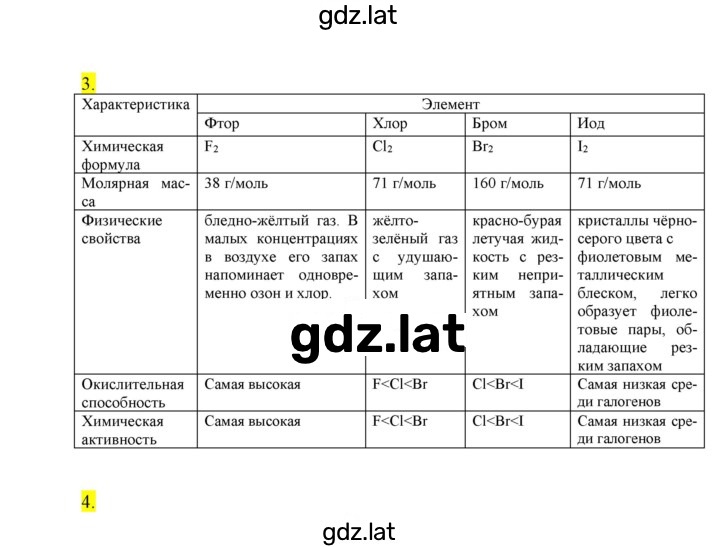 gdz.lat

3.

| Характеристика | Элемент | | | |
|---|---|---|---|---|
| | Фтор | Хлор | Бром | Иод |
| Химическая формула | $F_2$ | $Cl_2$ | $Br_2$ | $I_2$ |
| Молярная масса | 38 г/моль | 71 г/моль | 160 г/моль | 71 г/моль |
| Физические свойства | бледно-жёлтый газ. В малых концентрациях в воздухе его запах напоминает одновременно озон и хлор. | жёлто-зелёный газ с удушающим запахом | красно-бурая летучая жидкость с резким неприятным запахом | кристаллы чёрно-серого цвета с фиолетовым металлическим блеском, легко образует фиолетовые пары, обладающие резким запахом |
| Окислительная способность | Самая высокая | F<Cl<Br | Cl<Br<I | Самая низкая среди галогенов |
| Химическая активность | Самая высокая | F<Cl<Br | Cl<Br<I | Самая низкая среди галогенов |

gdz.lat

4.

gdz.lat